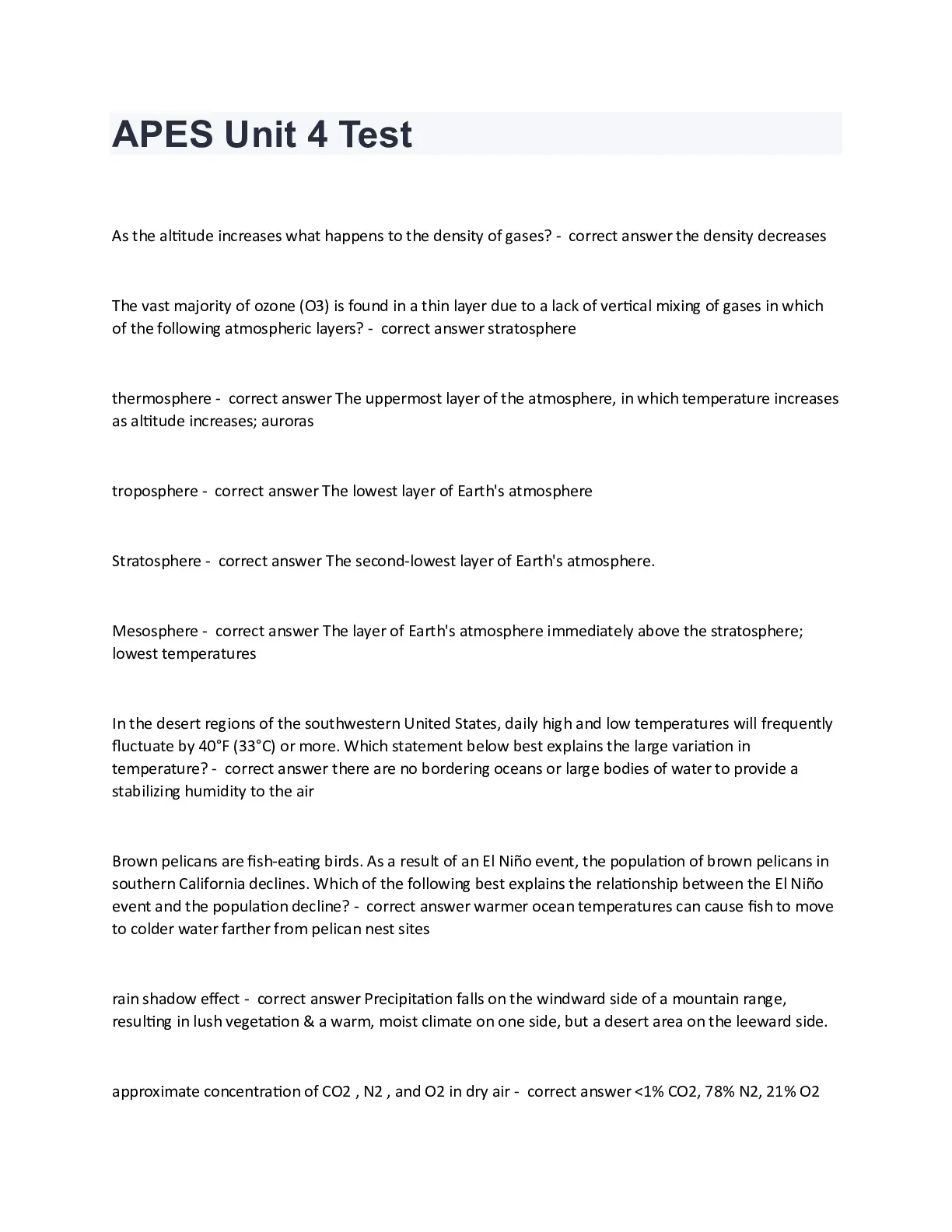 APES Unit 4 Test

As the altitude increases what happens to the density of gases? - correct answer the density decreases

The vast majority of ozone (O3) is found in a thin layer due to a lack of vertical mixing of gases in which of the following atmospheric layers? - correct answer stratosphere

thermosphere - correct answer The uppermost layer of the atmosphere, in which temperature increases as altitude increases; auroras

troposphere - correct answer The lowest layer of Earth's atmosphere

Stratosphere - correct answer The second-lowest layer of Earth's atmosphere.

Mesosphere - correct answer The layer of Earth's atmosphere immediately above the stratosphere; lowest temperatures

In the desert regions of the southwestern United States, daily high and low temperatures will frequently fluctuate by 40°F (33°C) or more. Which statement below best explains the large variation in temperature? - correct answer there are no bordering oceans or large bodies of water to provide a stabilizing humidity to the air

Brown pelicans are fish-eating birds. As a result of an El Niño event, the population of brown pelicans in southern California declines. Which of the following best explains the relationship between the El Niño event and the population decline? - correct answer warmer ocean temperatures can cause fish to move to colder water farther from pelican nest sites

rain shadow effect - correct answer Precipitation falls on the windward side of a mountain range, resulting in lush vegetation & a warm, moist climate on one side, but a desert area on the leeward side.

approximate concentration of CO2 , N2 , and O2 in dry air - correct answer <1% CO2, 78% N2, 21% O2